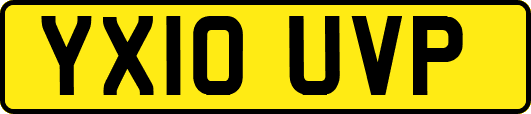 YX10 UVP